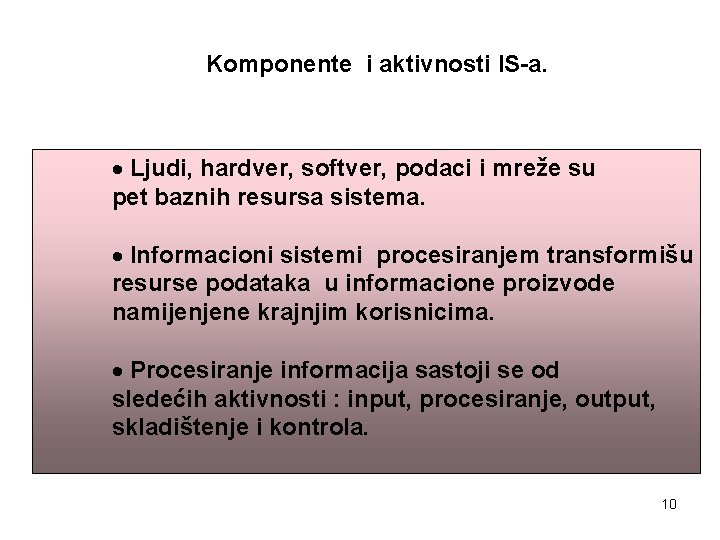 Komponente i aktivnosti IS-a.

• Ljudi, hardver, softver, podaci i mreže su pet baznih resursa sistema.

• Informacioni sistemi procesiranjem transformišu resurse podataka u informacione proizvode namijenjene krajnjim korisnicima.

• Procesiranje informacija sastoji se od sledećih aktivnosti : input, procesiranje, output, skladištenje i kontrola.

10